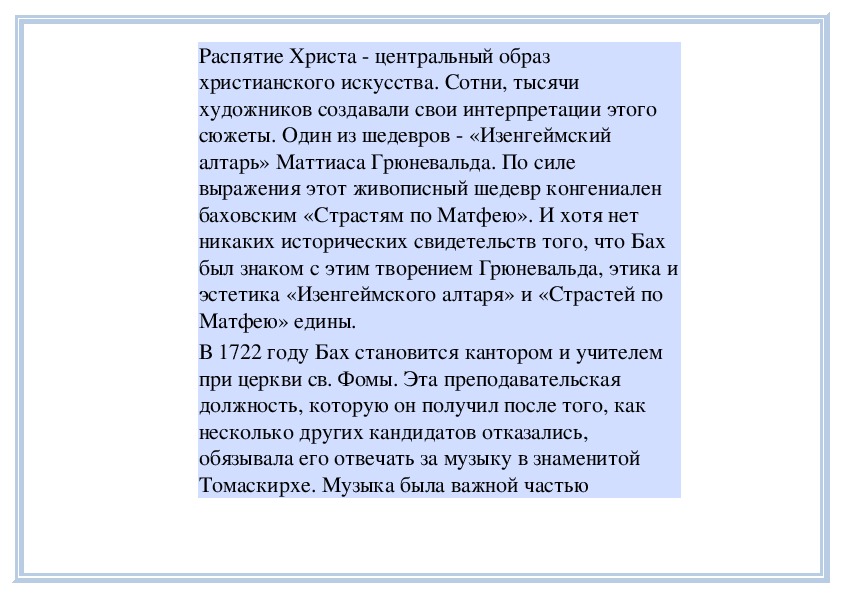 Распятие Христа - центральный образ христианского искусства. Сотни, тысячи художников создавали свои интерпретации этого сюжеты. Один из шедевров - «Изенгеймский алтарь» Маттиаса Грюневальда. По силе выражения этот живописный шедевр конгениален баховским «Страстям по Матфею». И хотя нет никаких исторических свидетельств того, что Бах был знаком с этим творением Грюневальда, этика и эстетика «Изенгеймского алтаря» и «Страстей по Матфею» едины.

В 1722 году Бах становится кантором и учителем при церкви св. Фомы. Эта преподавательская должность, которую он получил после того, как несколько других кандидатов отказались, обязывала его отвечать за музыку в знаменитой Томаскирхе. Музыка была важной частью